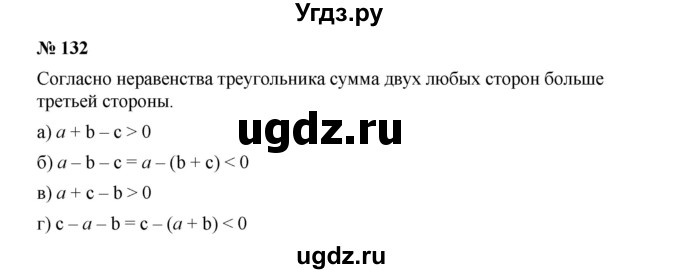 Угдз.ру

№ 132

Согласно неравенства треугольника сумма двух любых сторон больше третьей стороны.

ugdz.ru

а) $a + b - c > 0$

б) $a - b - c = a - (b + c) < 0$

в) $a + c - b > 0$

г) $c - a - b = c - (a + b) < 0$

ugdz.ru